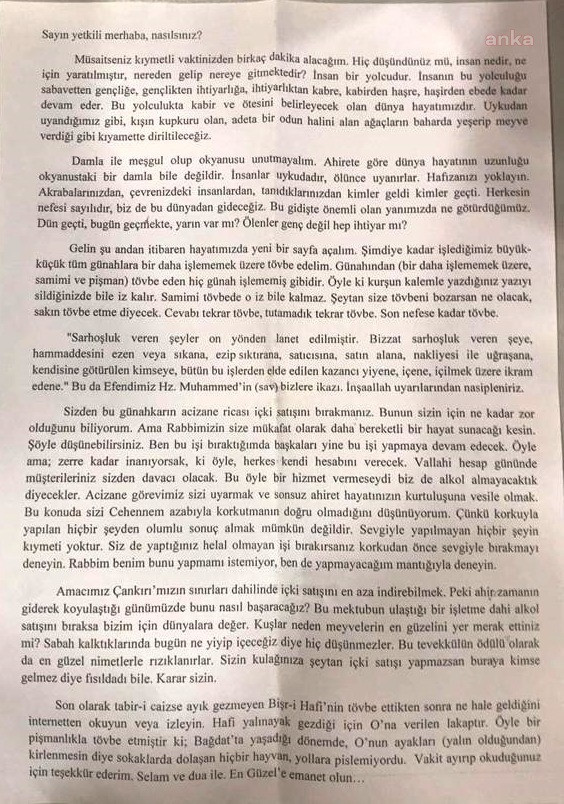 anka

Sayın yetkili merhaba, nasılsınız?

Müsaitseniz kıymetli vaktinizden birkaç dakika alacağım. Hiç düşündünüz mü, insan nedir, ne için yaratılmıştır, nereden gelip nereye gitmektedir? İnsan bir yolcudur. İnsanın bu yolculuğu sabavetten gençliğe, gençlikten ihtiyarlığa, ihtiyarlıktan kabre, kabirden haşre, haşirden ebede kadar devam eder. Bu yolculukta kabir ve ötesini belirleyecek olan dünya hayatımızdır. Uykudan uyandığımız gibi, kışın kupkuru olan, adeta bir odun halini alan ağaçların baharda yeşerip meyve verdiği gibi kıyamette diriltileceğiz.

Damla ile meşgul olup okyanusu unutmayalım. Ahirete göre dünya hayatının uzunluğu okyanustaki bir damla bile değildir. İnsanlar uykudadır, ölünce uyanırlar. Hafızanızı yoklayın. Akrabalarınızdan, çevrenizdeki insanlardan, tanıdıklarınızdan kimler geldi kimler geçti. Herkesin nefesi sayılıdır, biz de bu dünyadan gideceğiz. Bu gidişte önemli olan yanımızda ne götürdüğümüz. Dün geçti, bugün geçmekte, yarın var mı? Ölenler genç değil hep ihtiyar mı?

Gelin şu andan itibaren hayatımızda yeni bir sayfa açalım. Şimdiye kadar işlediğimiz büyük-küçük tüm günahlara bir daha işlememek üzere tövbe edelim. Günahından (bir daha işlememek üzere, samimi ve pişman) tövbe eden hiç günah işlememiş gibidir. Öyle ki kurşun kalemle yazdığınız yazıyı sildiğinizde bile iz kalır. Samimi tövbede o iz bile kalmaz. Şeytan size tövbeni bozarsan ne olacak, sakın tövbe etme diyecek. Cevabı tekrar tövbe, tutamadık tekrar tövbe. Son nefese kadar tövbe.

"Sarhoşluk veren şeyler on yönden lanet edilmiştir. Bizzat sarhoşluk veren şeye, hammaddesini ezen veya sıkana, ezip sıktırana, satıcısına, satın alana, nakliyesi ile uğraşana, kendisine götürülen kimseye, bütün bu işlerden elde edilen kazancı yiyene, içene, içilmek üzere ikram edene." Bu da Efendimiz Hz. Muhammed'in (sav) bizlere ikazı. İnşaallah uyarılarından nasipleniriz.

Sizden bu günahkarın acizane ricası içki satışını bırakmanız. Bunun sizin için ne kadar zor olduğunu biliyorum. Ama Rabbimizin size mükafat olarak daha bereketli bir hayat sunacağı kesin. Şöyle düşünebilirsiniz. Ben bu işi bıraktığımda başkaları yine bu işi yapmaya devam edecek. Öyle ama; zerre kadar inanıyorsak, ki öyle, herkes kendi hesabını verecek. Vallahi hesap gününde müşterileriniz sizden davacı olacak. Bu öyle bir hizmet vermeseydi biz de alkol almayacaktık diyecekler. Acizane görevimiz sizi uyarmak ve sonsuz ahiret hayatınızın kurtuluşuna vesile olmak. Bu konuda sizi Cehennem azabıyla korkutmanın doğru olmadığını düşünüyorum. Çünkü korkuyla yapılan hiçbir şeyden olumlu sonuç almak mümkün değildir. Sevgiyle yapılmayan hiçbir şeyin kıymeti yoktur. Siz de yaptığınız helal olmayan işi bırakırsanız korkudan önce sevgiyle bırakmayı deneyin. Rabbim benim bunu yapmamı istemiyor, ben de yapmayacağım mantığıyla deneyin.

Amacımız Çankırı'mızın sınırları dahilinde içki satışını en aza indirebilmek. Peki ahir zamanın giderek koyulaştığı günümüzde bunu nasıl başaracağız? Bu mektubun ulaştığı bir işletme dahi alkol satışını bıraksa bizim için dünyalara değer. Kuşlar neden meyvelerin en güzelini yer merak ettiniz mi? Sabah kalktıklarında bugün ne yiyip içeceğiz diye hiç düşünmezler. Bu tevekkülün ödülü olarak da en güzel nimetlerle rızıklanırlar. Sizin kulağınıza şeytan içki satışı yapmazsan buraya kimse gelmez diye fısıldadı bile. Karar sizin.

Son olarak tabir-i caizse ayık gezmeyen Bişr-i Hafi'nin tövbe ettikten sonra ne hale geldiğini internetten okuyun veya izleyin. Hafi yalınayak gezdiği için O'na verilen lakaptır. Öyle bir pişmanlıkla tövbe etmiştir ki; Bağdat'ta yaşadığı dönemde, O'nun ayakları (yalın olduğundan) kirlenmesin diye sokaklarda dolaşan hiçbir hayvan, yollara pislemiyordu. Vakit ayırıp okuduğunuz için teşekkür ederim. Selam ve dua ile. En Güzel'e emanet olun...